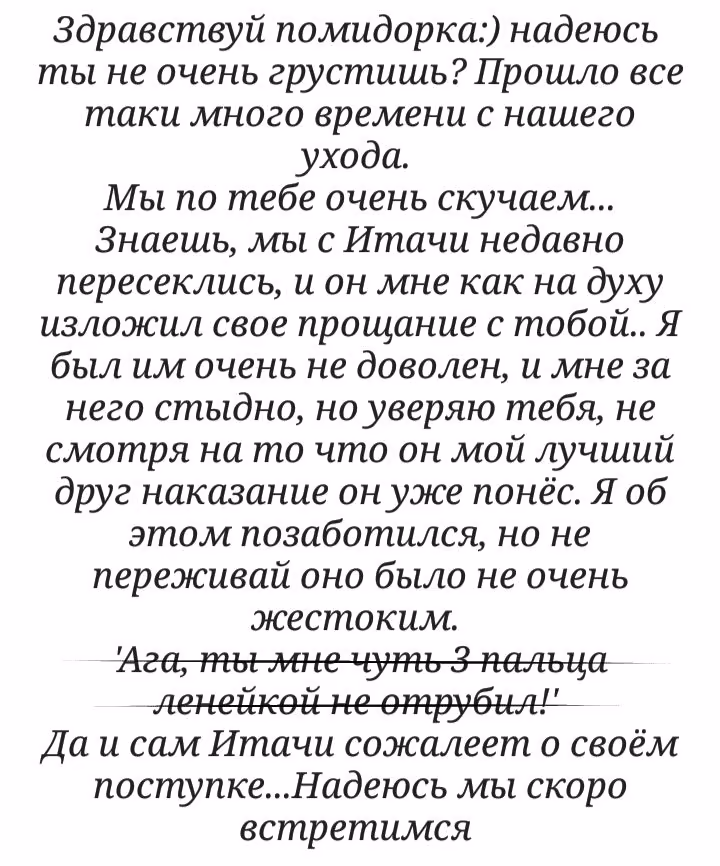 Здравствуй помидорка:) надеюсь ты не очень грустишь? Прошло все таки много времени с нашего ухода.
Мы по тебе очень скучаем... Знаешь, мы с Итачи недавно пересеклись, и он мне как на духу изложил свое прощание с тобой.. Я был им очень не доволен, и мне за него стыдно, но уверяю тебя, не смотря на то что он мой лучший друг наказание он уже понёс. Я об этом позаботился, но не переживай оно было не очень жестоким.
~~'Ага, ты мне чуть 3 пальца ленейкой не отрубил!'~~
Да и сам Итачи сожалеет о своём поступке...Надеюсь мы скоро встретимся